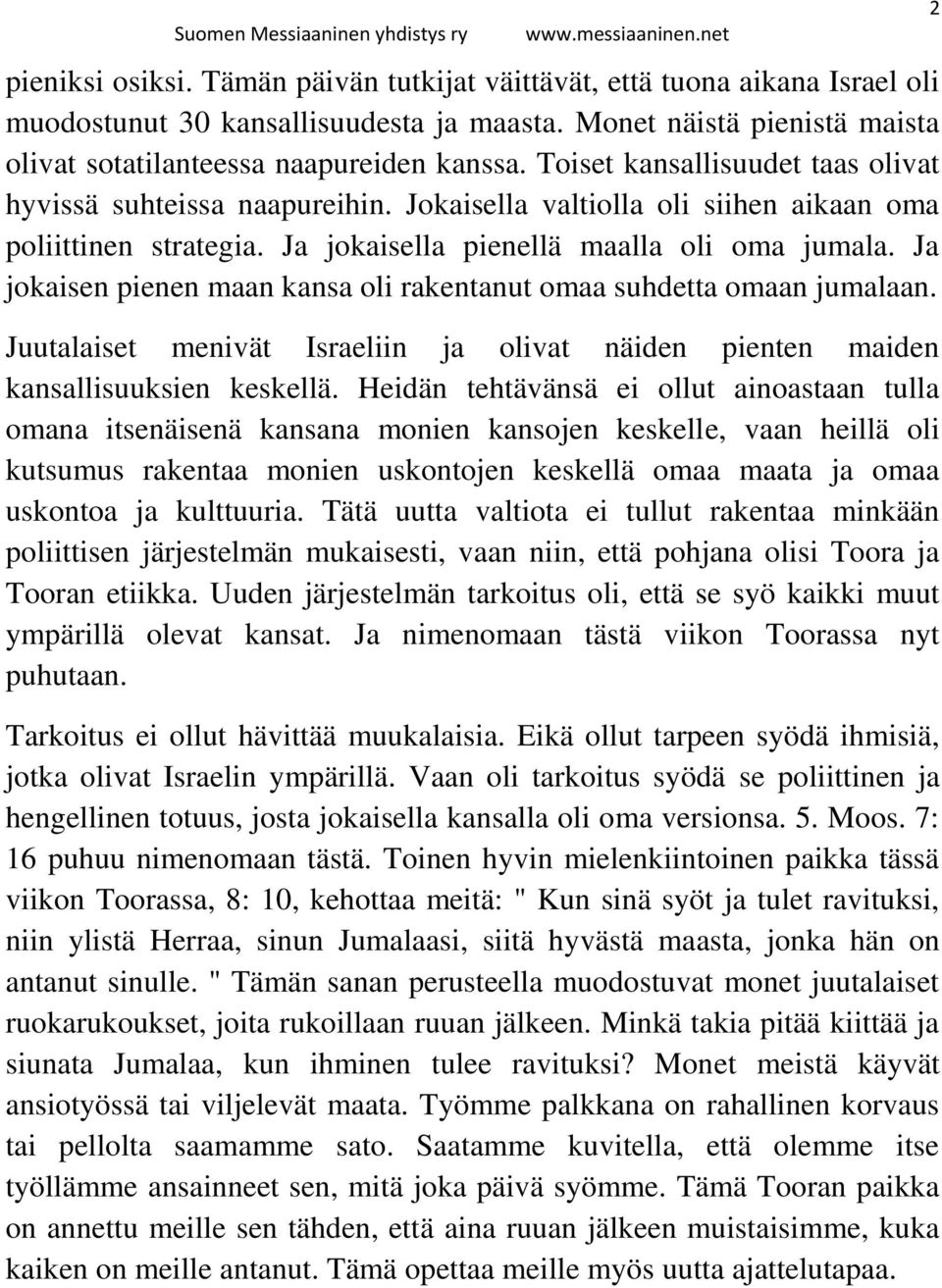 Suomen Messiaaninen yhdistys ry www.messiaaninen.net 2

pieniksi osiksi. Tämän päivän tutkijat väittävät, että tuona aikana Israel oli muodostunut 30 kansallisuudesta ja maasta. Monet näistä pienistä maista olivat sotatilanteessa naapureiden kanssa. Toiset kansallisuudet taas olivat hyvissä suhteissa naapureihin. Jokaisella valtiolla oli siihen aikaan oma poliittinen strategia. Ja jokaisella pienellä maalla oli oma jumala. Ja jokaisen pienen maan kansa oli rakentanut omaa suhdetta omaan jumalaan.

Juutalaiset menivät Israeliin ja olivat näiden pienten maiden kansallisuuksien keskellä. Heidän tehtävänsä ei ollut ainoastaan tulla omana itsenäisenä kansana monien kansojen keskelle, vaan heillä oli kutsumus rakentaa monien uskontojen keskellä omaa maata ja omaa uskontoa ja kulttuuria. Tätä uutta valtiota ei tullut rakentaa minkään poliittisen järjestelmän mukaisesti, vaan niin, että pohjana olisi Toora ja Tooran etiikka. Uuden järjestelmän tarkoitus oli, että se syö kaikki muut ympärillä olevat kansat. Ja nimenomaan tästä viikon Toorassa nyt puhutaan.

Tarkoitus ei ollut hävittää muukalaisia. Eikä ollut tarpeen syödä ihmisiä, jotka olivat Israelin ympärillä. Vaan oli tarkoitus syödä se poliittinen ja hengellinen totuus, josta jokaisella kansalla oli oma versionsa. 5. Moos. 7: 16 puhuu nimenomaan tästä. Toinen hyvin mielenkiintoinen paikka tässä viikon Toorassa, 8: 10, kehottaa meitä: " Kun sinä syöt ja tulet ravituksi, niin ylistä Herraa, sinun Jumalaasi, siitä hyvästä maasta, jonka hän on antanut sinulle. " Tämän sanan perusteella muodostuvat monet juutalaiset ruokarukoukset, joita rukoillaan ruuan jälkeen. Minkä takia pitää kiittää ja siunata Jumalaa, kun ihminen tulee ravituksi? Monet meistä käyvät ansiotyössä tai viljelevät maata. Työmme palkkana on rahallinen korvaus tai pellolta saamamme sato. Saatamme kuvitella, että olemme itse työllämme ansainneet sen, mitä joka päivä syömme. Tämä Tooran paikka on annettu meille sen tähden, että aina ruuan jälkeen muistaisimme, kuka kaiken on meille antanut. Tämä opettaa meille myös uutta ajattelutapaa.